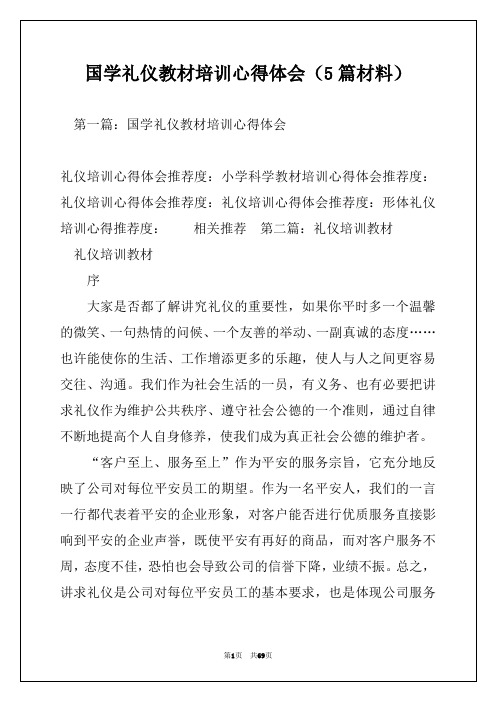 国学礼仪教材培训心得体会（5篇材料）

第一篇：国学礼仪教材培训心得体会

礼仪培训心得体会推荐度：小学科学教材培训心得体会推荐度：礼仪培训心得体会推荐度：礼仪培训心得体会推荐度：形体礼仪培训心得推荐度：　　相关推荐　第二篇：礼仪培训教材

礼仪培训教材

序

大家是否都了解讲究礼仪的重要性，如果你平时多一个温馨的微笑、一句热情的问候、一个友善的举动、一副真诚的态度……也许能使你的生活、工作增添更多的乐趣，使人与人之间更容易交往、沟通。我们作为社会生活的一员，有义务、也有必要把讲求礼仪作为维护公共秩序、遵守社会公德的一个准则，通过自律不断地提高个人自身修养，使我们成为真正社会公德的维护者。

“客户至上、服务至上”作为平安的服务宗旨，它充分地反映了公司对每位平安员工的期望。作为一名平安人，我们的一言一行都代表着平安的企业形象，对客户能否进行优质服务直接影响到平安的企业声誉，既使平安有再好的商品，而对客户服务不周，态度不佳，恐怕也会导致公司的信誉下降，业绩不振。总之，讲求礼仪是公司对每位平安员工的基本要求，也是体现公司服务

第1页　共69页